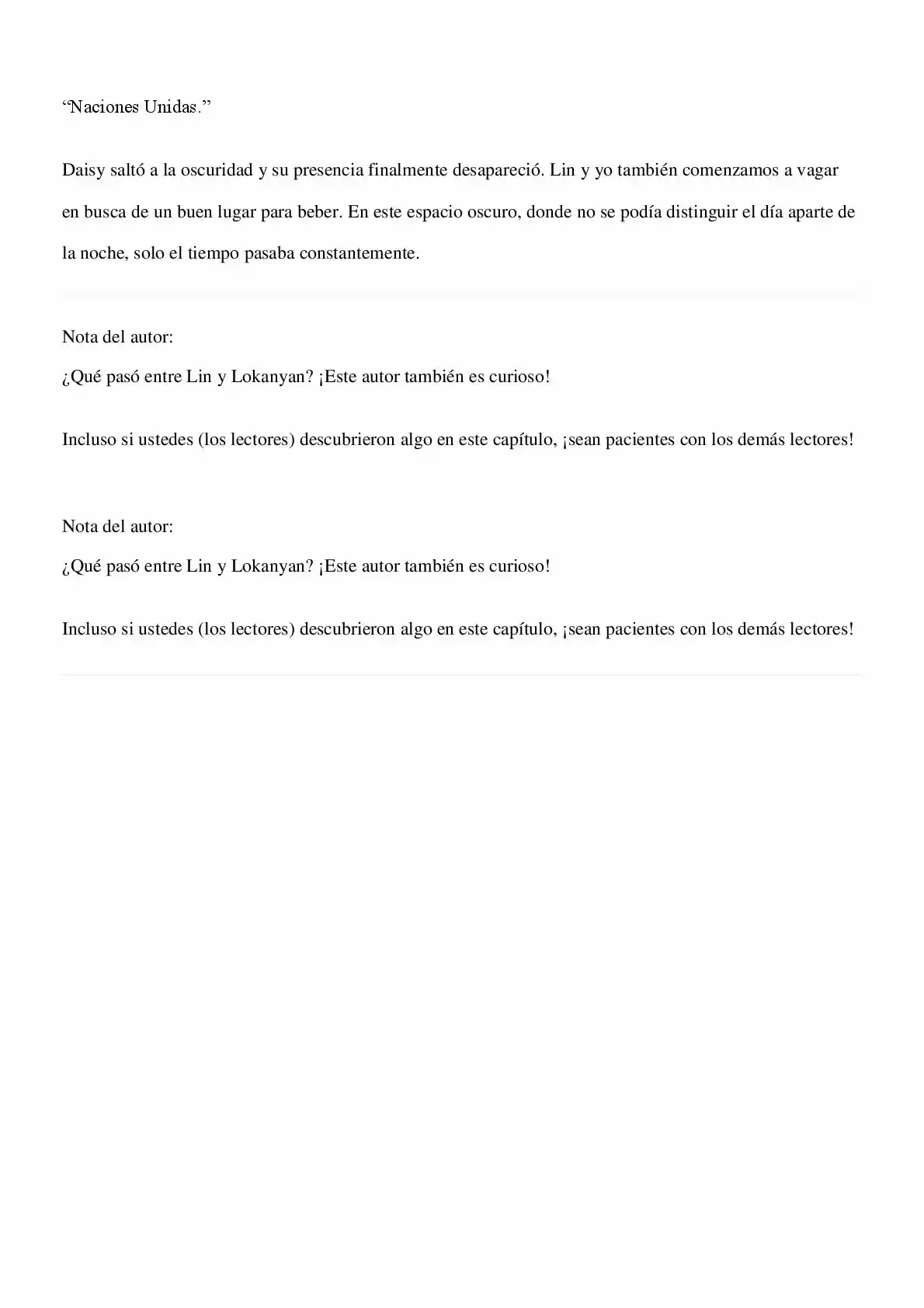 "Naciones Unidas."

Daisy saltó a la oscuridad y su presencia finalmente desapareció. Lin y yo también comenzamos a vagar en busca de un buen lugar para beber. En este espacio oscuro, donde no se podía distinguir el día aparte de la noche, solo el tiempo pasaba constantemente.

Nota del autor:
¿Qué pasó entre Lin y Lokanyan? ¡Este autor también es curioso!

Incluso si ustedes (los lectores) descubrieron algo en este capítulo, ¡sean pacientes con los demás lectores!

Nota del autor:
¿Qué pasó entre Lin y Lokanyan? ¡Este autor también es curioso!

Incluso si ustedes (los lectores) descubrieron algo en este capítulo, ¡sean pacientes con los demás lectores!